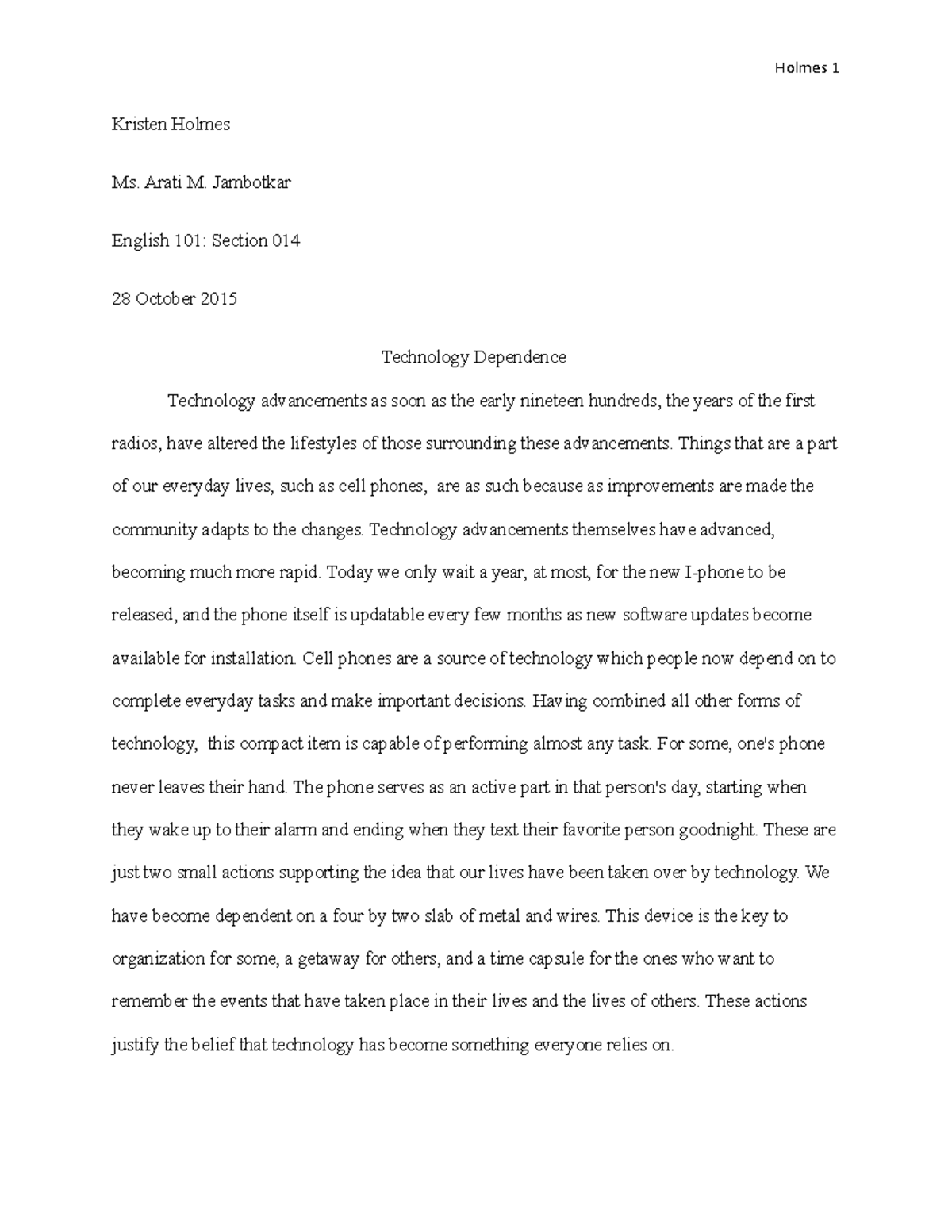 Holmes 1

Kristen Holmes

Ms. Arati M. Jambotkar

English 101: Section 014

28 October 2015

Technology Dependence

Technology advancements as soon as the early nineteen hundreds, the years of the first radios, have altered the lifestyles of those surrounding these advancements. Things that are a part of our everyday lives, such as cell phones, are as such because as improvements are made the community adapts to the changes. Technology advancements themselves have advanced, becoming much more rapid. Today we only wait a year, at most, for the new I-phone to be released, and the phone itself is updatable every few months as new software updates become available for installation. Cell phones are a source of technology which people now depend on to complete everyday tasks and make important decisions. Having combined all other forms of technology, this compact item is capable of performing almost any task. For some, one's phone never leaves their hand. The phone serves as an active part in that person's day, starting when they wake up to their alarm and ending when they text their favorite person goodnight. These are just two small actions supporting the idea that our lives have been taken over by technology. We have become dependent on a four by two slab of metal and wires. This device is the key to organization for some, a getaway for others, and a time capsule for the ones who want to remember the events that have taken place in their lives and the lives of others. These actions justify the belief that technology has become something everyone relies on.